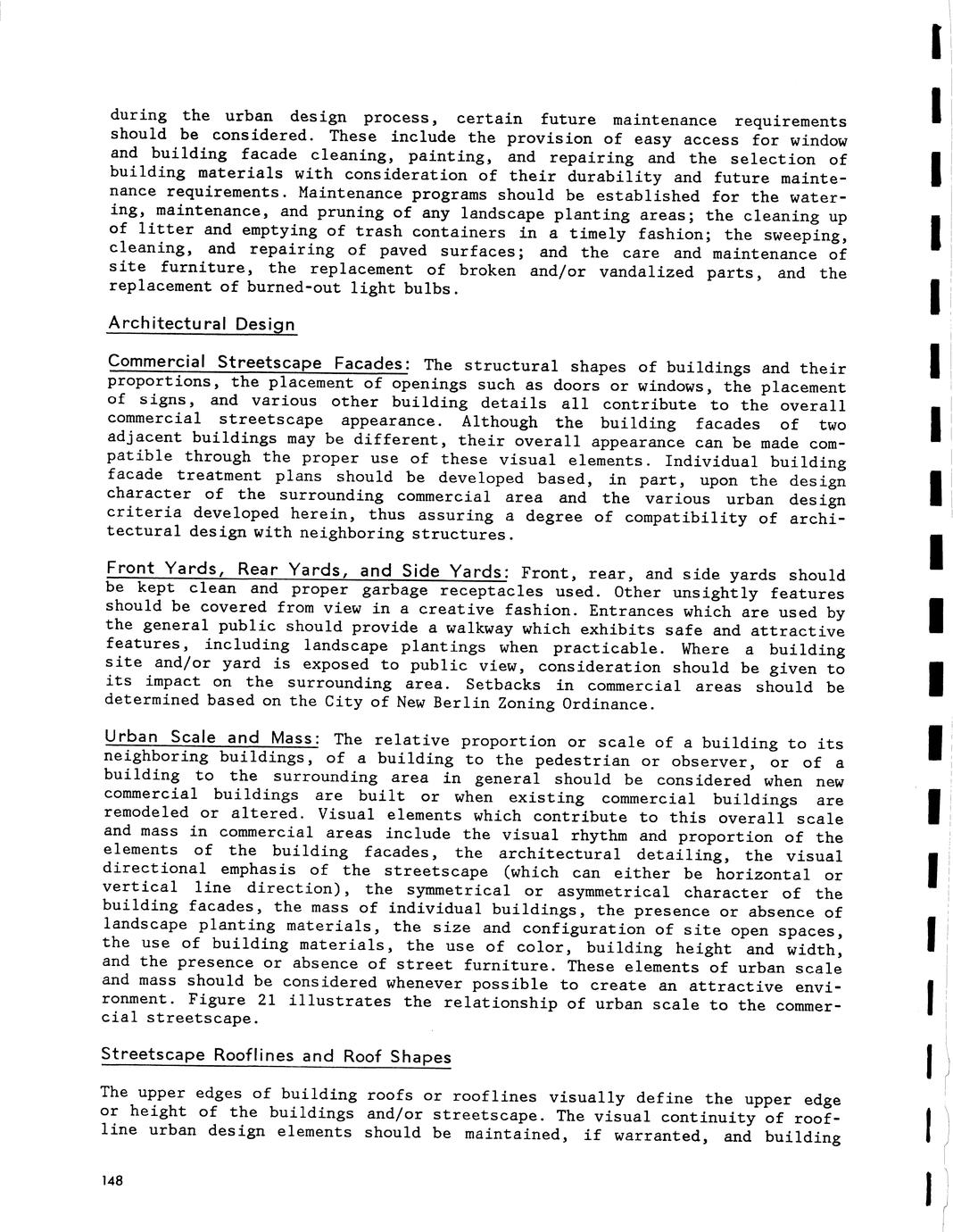 during the urban design process, certain future maintenance requirements should be considered. These include the provision of easy access for window and building facade cleaning, painting, and repairing and the selection of building materials with consideration of their durability and future maintenance requirements. Maintenance programs should be established for the watering, maintenance, and pruning of any landscape planting areas; the cleaning up of litter and emptying of trash containers in a timely fashion; the sweeping, cleaning, and repairing of paved surfaces; and the care and maintenance of site furniture, the replacement of broken and/or vandalized parts, and the replacement of burned-out light bulbs.

Architectural Design

Commercial Streetscape Facades: The structural shapes of buildings and their proportions, the placement of openings such as doors or windows, the placement of signs, and various other building details all contribute to the overall commercial streetscape appearance. Although the building facades of two adjacent buildings may be different, their overall appearance can be made compatible through the proper use of these visual elements. Individual building facade treatment plans should be developed based, in part, upon the design character of the surrounding commercial area and the various urban design criteria developed herein, thus assuring a degree of compatibility of architectural design with neighboring structures.

Front Yards, Rear Yards, and Side Yards: Front, rear, and side yards should be kept clean and proper garbage receptacles used. Other unsightly features should be covered from view in a creative fashion. Entrances which are used by the general public should provide a walkway which exhibits safe and attractive features, including landscape plantings when practicable. Where a building site and/or yard is exposed to public view, consideration should be given to its impact on the surrounding area. Setbacks in commercial areas should be determined based on the City of New Berlin Zoning Ordinance.

Urban Scale and Mass: The relative proportion or scale of a building to its neighboring buildings, of a building to the pedestrian or observer, or of a building to the surrounding area in general should be considered when new commercial buildings are built or when existing commercial buildings are remodeled or altered. Visual elements which contribute to this overall scale and mass in commercial areas include the visual rhythm and proportion of the elements of the building facades, the architectural detailing, the visual directional emphasis of the streetscape (which can either be horizontal or vertical line direction), the symmetrical or asymmetrical character of the building facades, the mass of individual buildings, the presence or absence of landscape planting materials, the size and configuration of site open spaces, the use of building materials, the use of color, building height and width, and the presence or absence of street furniture. These elements of urban scale and mass should be considered whenever possible to create an attractive environment. Figure 21 illustrates the relationship of urban scale to the commercial streetscape.

Streetscape Rooflines and Roof Shapes

The upper edges of building roofs or rooflines visually define the upper edge or height of the buildings and/or streetscape. The visual continuity of roofline urban design elements should be maintained, if warranted, and building

148